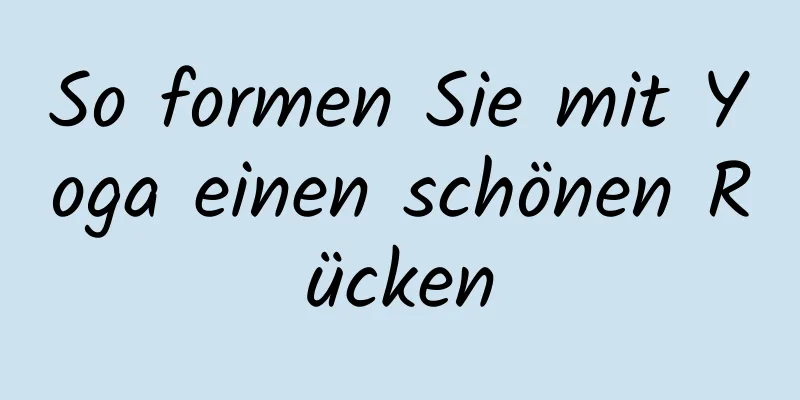 So formen Sie mit Yoga einen schönen Rücken